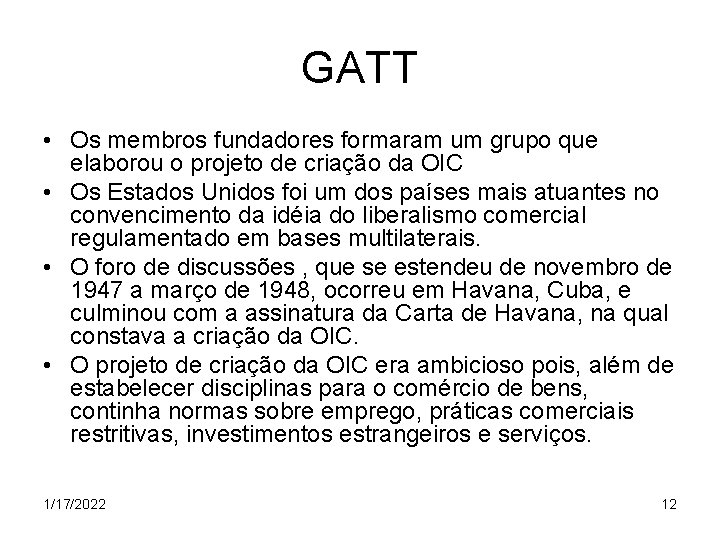 GATT

• Os membros fundadores formaram um grupo que elaborou o projeto de criação da OIC
• Os Estados Unidos foi um dos países mais atuantes no convencimento da idéia do liberalismo comercial regulamentado em bases multilaterais.
• O foro de discussões , que se estendeu de novembro de 1947 a março de 1948, ocorreu em Havana, Cuba, e culminou com a assinatura da Carta de Havana, na qual constava a criação da OIC.
• O projeto de criação da OIC era ambicioso pois, além de estabelecer disciplinas para o comércio de bens, continha normas sobre emprego, práticas comerciais restritivas, investimentos estrangeiros e serviços.

1/17/2022

12